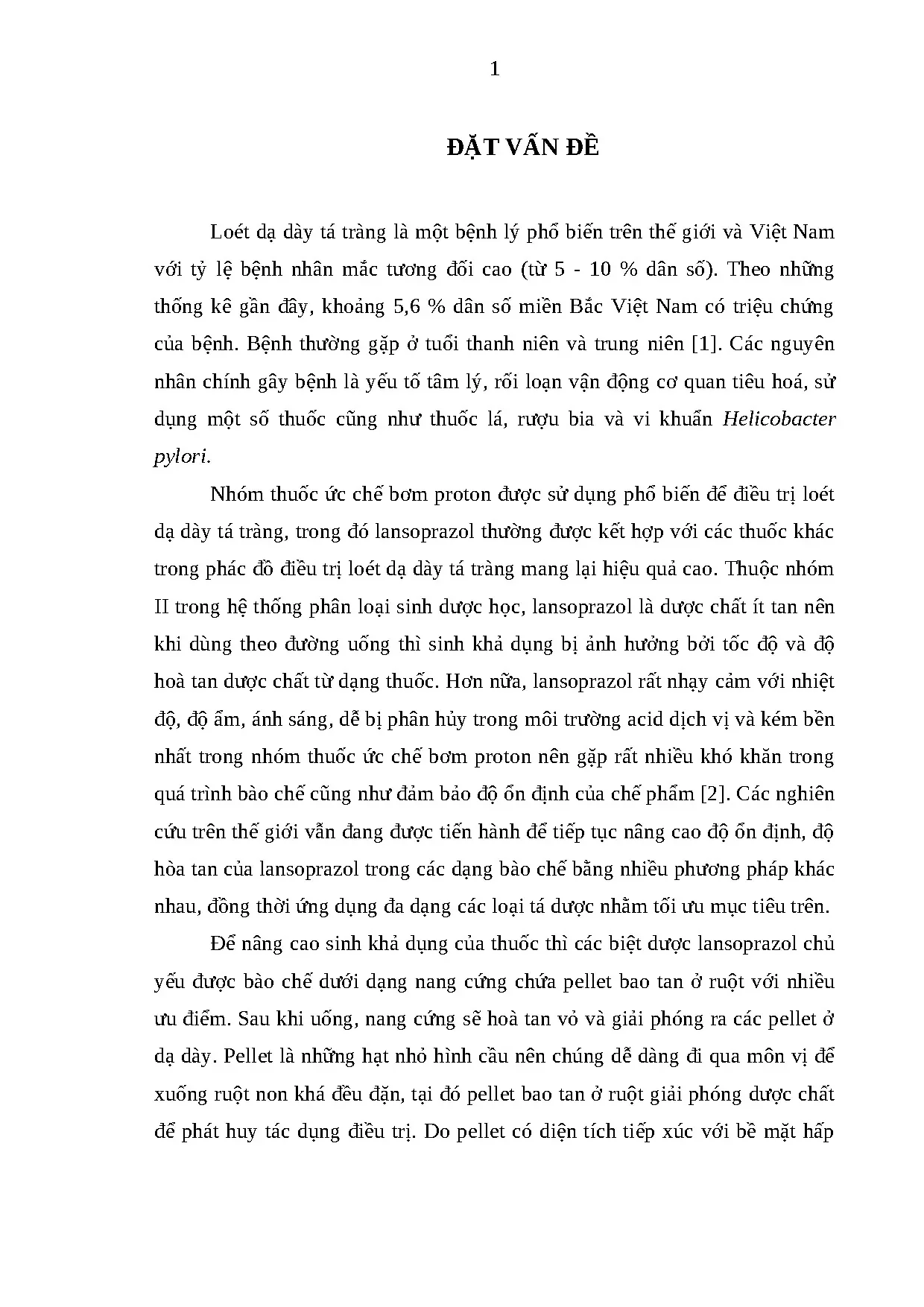 1

ĐẶT VẤN ĐỀ

Loét dạ dày tá tràng là một bệnh lý phổ biến trên thế giới và Việt Nam với tỷ lệ bệnh nhân mắc tương đối cao (từ 5 - 10 % dân số). Theo những thống kê gần đây, khoảng 5,6 % dân số miền Bắc Việt Nam có triệu chứng của bệnh. Bệnh thường gặp ở tuổi thanh niên và trung niên [1]. Các nguyên nhân chính gây bệnh là yếu tố tâm lý, rối loạn vận động cơ quan tiêu hoá, sử dụng một số thuốc cũng như thuốc lá, rượu bia và vi khuẩn Helicobacter pylori.

Nhóm thuốc ức chế bơm proton được sử dụng phổ biến để điều trị loét dạ dày tá tràng, trong đó lansoprazol thường được kết hợp với các thuốc khác trong phác đồ điều trị loét dạ dày tá tràng mang lại hiệu quả cao. Thuộc nhóm II trong hệ thống phân loại sinh dược học, lansoprazol là dược chất ít tan nên khi dùng theo đường uống thì sinh khả dụng bị ảnh hưởng bởi tốc độ và độ hoà tan dược chất từ dạng thuốc. Hơn nữa, lansoprazol rất nhạy cảm với nhiệt độ, độ ẩm, ánh sáng, dễ bị phân hủy trong môi trường acid dịch vị và kém bền nhất trong nhóm thuốc ức chế bơm proton nên gặp rất nhiều khó khăn trong quá trình bào chế cũng như đảm bảo độ ổn định của chế phẩm [2]. Các nghiên cứu trên thế giới vẫn đang được tiến hành để tiếp tục nâng cao độ ổn định, độ hòa tan của lansoprazol trong các dạng bào chế bằng nhiều phương pháp khác nhau, đồng thời ứng dụng đa dạng các loại tá dược nhằm tối ưu mục tiêu trên.

Để nâng cao sinh khả dụng của thuốc thì các biệt dược lansoprazol chủ yếu được bào chế dưới dạng nang cứng chứa pellet bao tan ở ruột với nhiều ưu điểm. Sau khi uống, nang cứng sẽ hoà tan vỏ và giải phóng ra các pellet ở dạ dày. Pellet là những hạt nhỏ hình cầu nên chúng dễ dàng đi qua môn vị để xuống ruột non khá đều đặn, tại đó pellet bao tan ở ruột giải phóng dược chất để phát huy tác dụng điều trị. Do pellet có diện tích tiếp xúc với bề mặt hấp